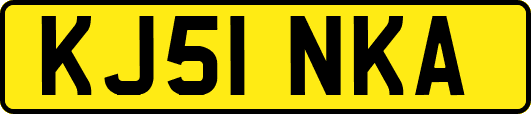 KJ51 NKA